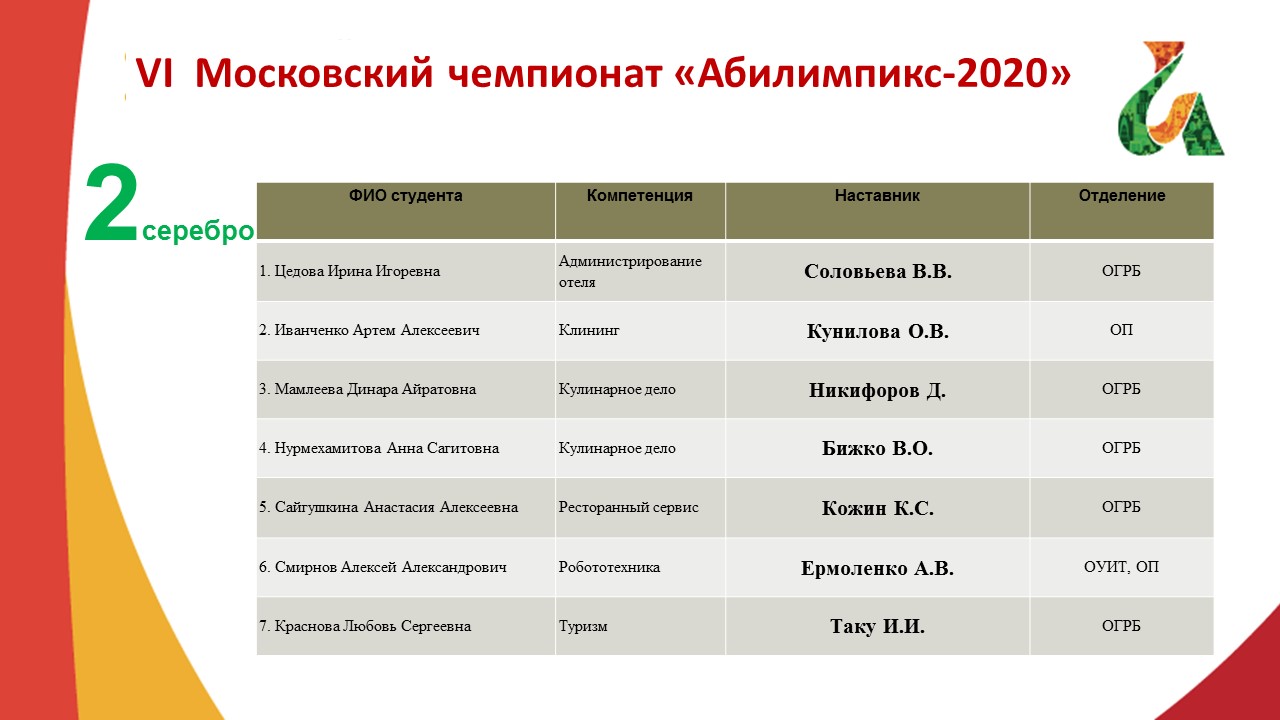 VI Московский чемпионат «Абилимпикс-2020»

2 серебро

| ФИО студента | Компетенция | Наставник | Отделение |
|---|---|---|---|
| 1. Цедова Ирина Игоревна | Администрирование отеля | Соловьева В.В. | ОГРБ |
| 2. Иванченко Артем Алексеевич | Клининг | Кунилова О.В. | ОП |
| 3. Мамлеева Динара Айратовна | Кулинарное дело | Никифоров Д. | ОГРБ |
| 4. Нурмехамитова Анна Сагитовна | Кулинарное дело | Бижко В.О. | ОГРБ |
| 5. Сайгушкина Анастасия Алексеевна | Ресторанный сервис | Кожин К.С. | ОГРБ |
| 6. Смирнов Алексей Александрович | Робототехника | Ермоленко А.В. | ОУИТ, ОП |
| 7. Краснова Любовь Сергеевна | Туризм | Таку И.И. | ОГРБ |